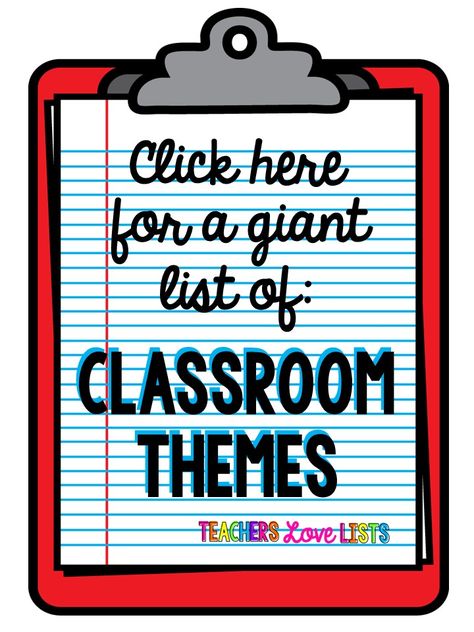 Click here for a giant list of:

CLASSROOM THEMES

TEACHERS Love LISTS